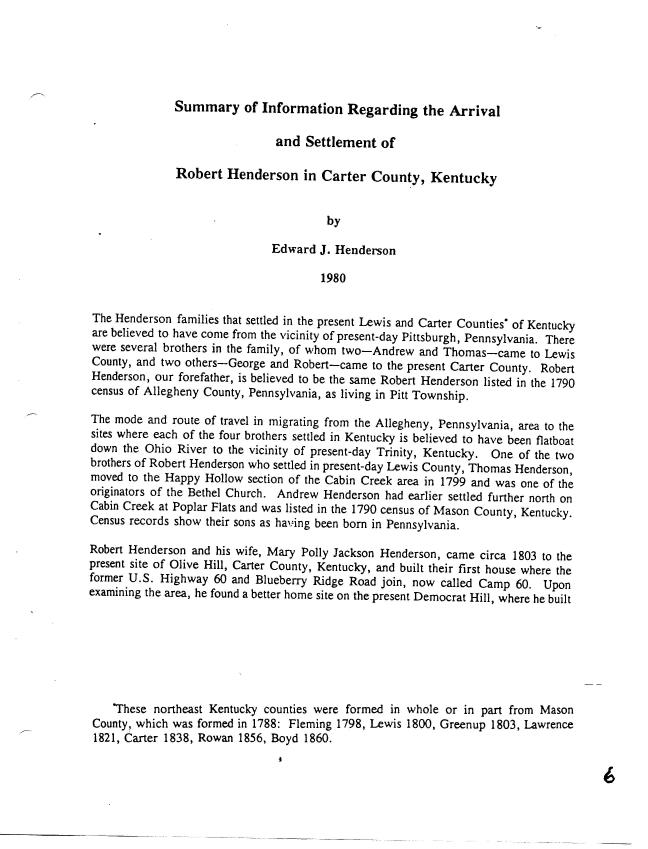 Summary of Information Regarding the Arrival

and Settlement of

Robert Henderson in Carter County, Kentucky

by

Edward J. Henderson

1980

The Henderson families that settled in the present Lewis and Carter Counties* of Kentucky are believed to have come from the vicinity of present-day Pittsburgh, Pennsylvania. There were several brothers in the family, of whom two—Andrew and Thomas—came to Lewis County, and two others—George and Robert—came to the present Carter County. Robert Henderson, our forefather, is believed to be the same Robert Henderson listed in the 1790 census of Allegheny County, Pennsylvania, as living in Pitt Township.

The mode and route of travel in migrating from the Allegheny, Pennsylvania, area to the sites where each of the four brothers settled in Kentucky is believed to have been flatboat down the Ohio River to the vicinity of present-day Trinity, Kentucky. One of the two brothers of Robert Henderson who settled in present-day Lewis County, Thomas Henderson, moved to the Happy Hollow section of the Cabin Creek area in 1799 and was one of the originators of the Bethel Church. Andrew Henderson had earlier settled further north on Cabin Creek at Poplar Flats and was listed in the 1790 census of Mason County, Kentucky. Census records show their sons as having been born in Pennsylvania.

Robert Henderson and his wife, Mary Polly Jackson Henderson, came circa 1803 to the present site of Olive Hill, Carter County, Kentucky, and built their first house where the former U.S. Highway 60 and Blueberry Ridge Road join, now called Camp 60. Upon examining the area, he found a better home site on the present Democrat Hill, where he built

*These northeast Kentucky counties were formed in whole or in part from Mason County, which was formed in 1788: Fleming 1798, Lewis 1800, Greenup 1803, Lawrence 1821, Carter 1838, Rowan 1856, Boyd 1860.

6